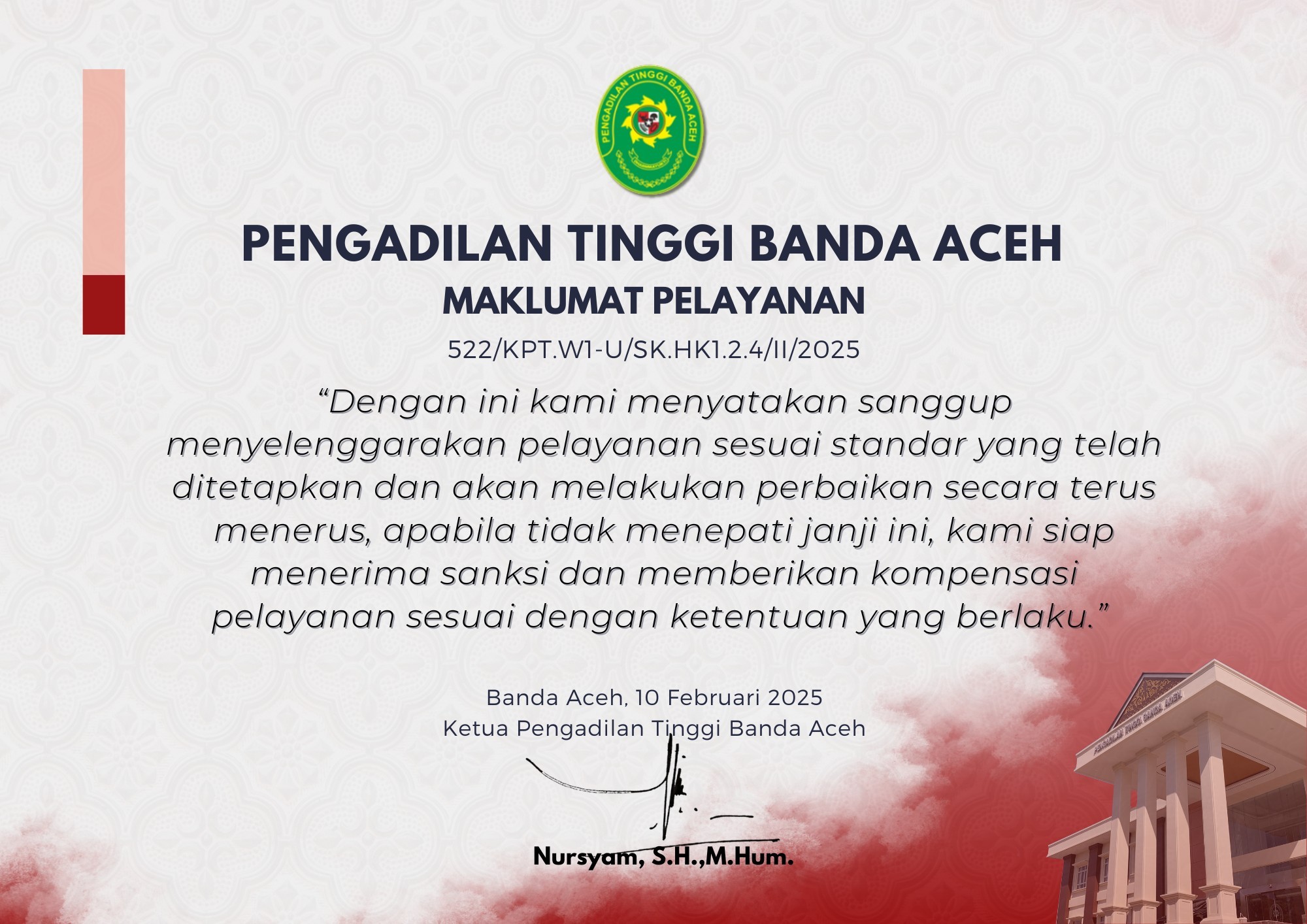 PENGADILAN TINGGI BANDA ACEH

PENGADILAN TINGGI BANDA ACEH
MAKLUMAT PELAYANAN
522/KPT.W1-U/SK.HK1.2.4/II/2025

“Dengan ini kami menyatakan sanggup menyelenggarakan pelayanan sesuai standar yang telah ditetapkan dan akan melakukan perbaikan secara terus menerus, apabila tidak menepati janji ini, kami siap menerima sanksi dan memberikan kompensasi pelayanan sesuai dengan ketentuan yang berlaku.”

Banda Aceh, 10 Februari 2025
Ketua Pengadilan Tinggi Banda Aceh

Nursyam, S.H.,M.Hum.

PENGADILAN TINGGI BANDA ACEH